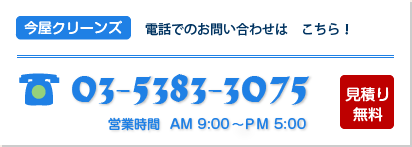 今屋クリーンズ　電話でのお問い合わせは　こちら！

03-5383-3075

営業時間　AM 9:00～PM 5:00

見積り無料